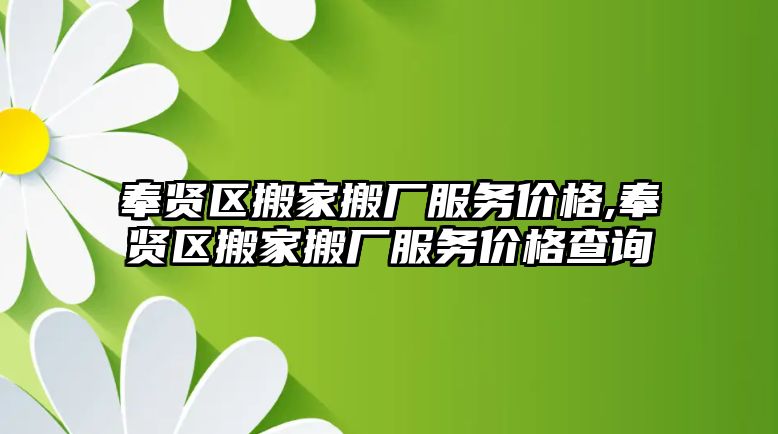 奉贤区搬家搬厂服务价格,奉贤区搬家搬厂服务价格查询